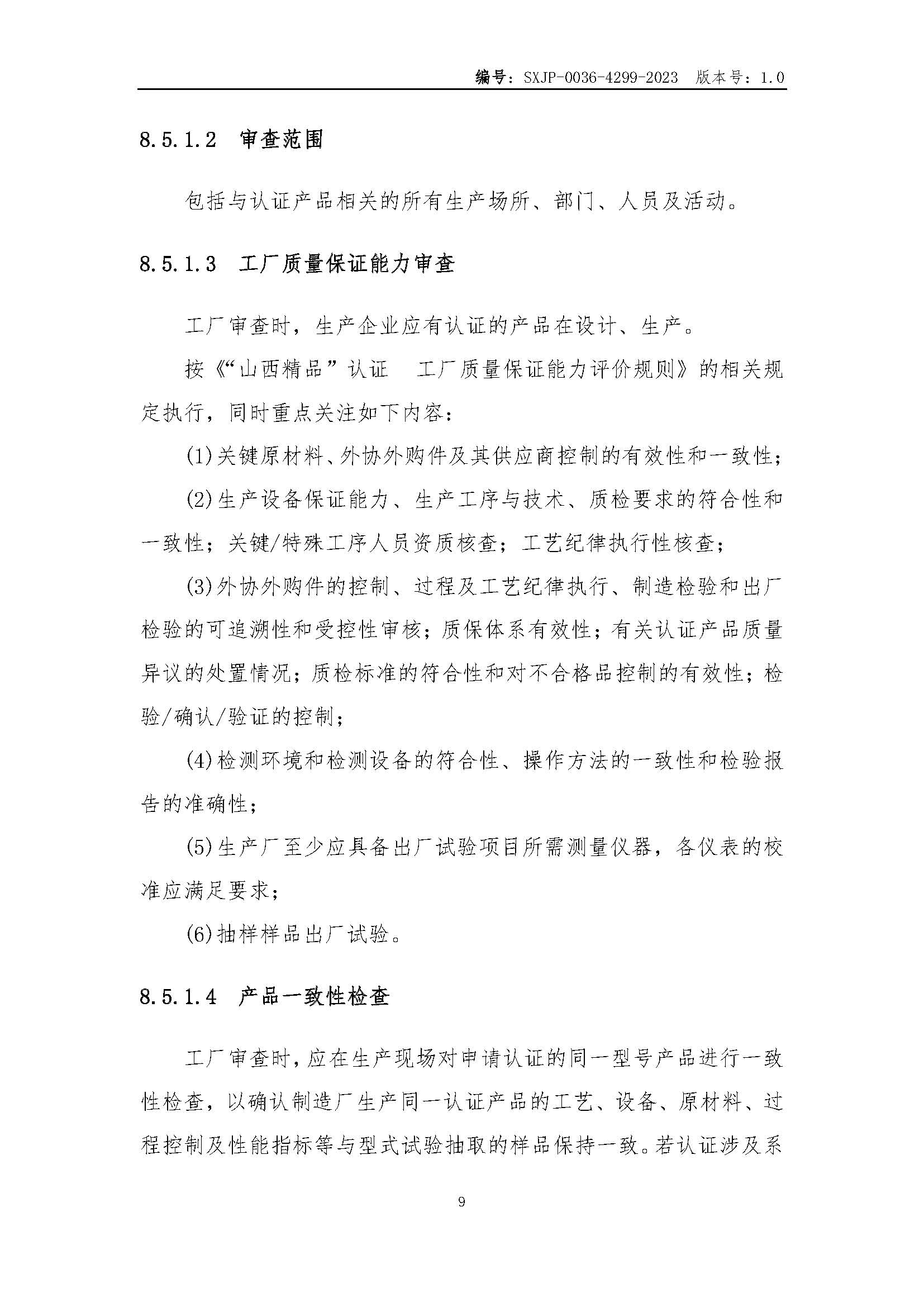 编号：SXJP-0036-4299-2023 版本号：1.0

8.5.1.2 审查范围

包括与认证产品相关的所有生产场所、部门、人员及活动。

8.5.1.3 工厂质量保证能力审查

工厂审查时，生产企业应有认证的产品在设计、生产。

按《“山西精品”认证 工厂质量保证能力评价规则》的相关规定执行，同时重点关注如下内容：

(1)关键原材料、外协外购件及其供应商控制的有效性和一致性；

(2)生产设备保证能力、生产工序与技术、质检要求的符合性和一致性；关键/特殊工序人员资质核查；工艺纪律执行性核查；

(3)外协外购件的控制、过程及工艺纪律执行、制造检验和出厂检验的可追溯性和受控性审核；质保体系有效性；有关认证产品质量异议的处置情况；质检标准的符合性和对不合格品控制的有效性；检验/确认/验证的控制；

(4)检测环境和检测设备的符合性、操作方法的一致性和检验报告的准确性；

(5)生产厂至少应具备出厂试验项目所需测量仪器，各仪表的校准应满足要求；

(6)抽样样品出厂试验。

8.5.1.4 产品一致性检查

工厂审查时，应在生产现场对申请认证的同一型号产品进行一致性检查，以确认制造厂生产同一认证产品的工艺、设备、原材料、过程控制及性能指标等与型式试验抽取的样品保持一致。若认证涉及系

9